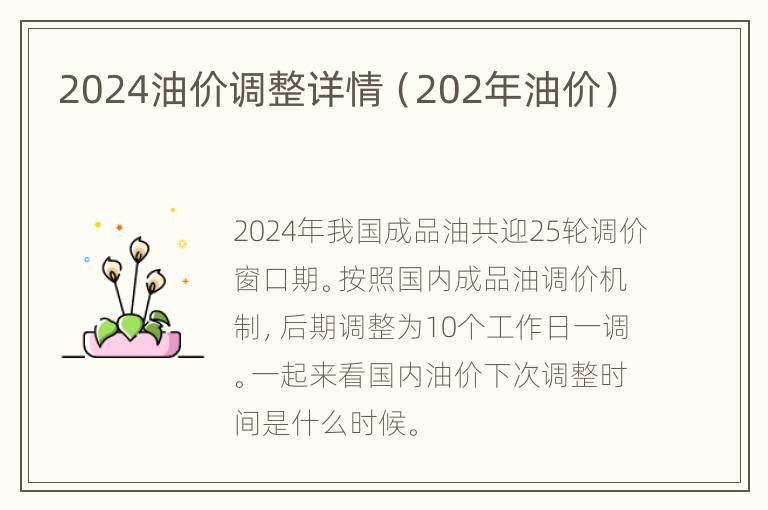 2024油价调整详情（202年油价）

2024年我国成品油共迎25轮调价窗口期。按照国内成品油调价机制，后期调整为10个工作日一调。一起来看国内油价下次调整时间是什么时候。